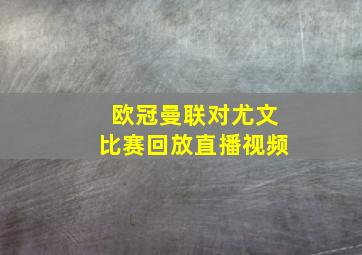 欧冠曼联对尤文
比赛回放直播视频